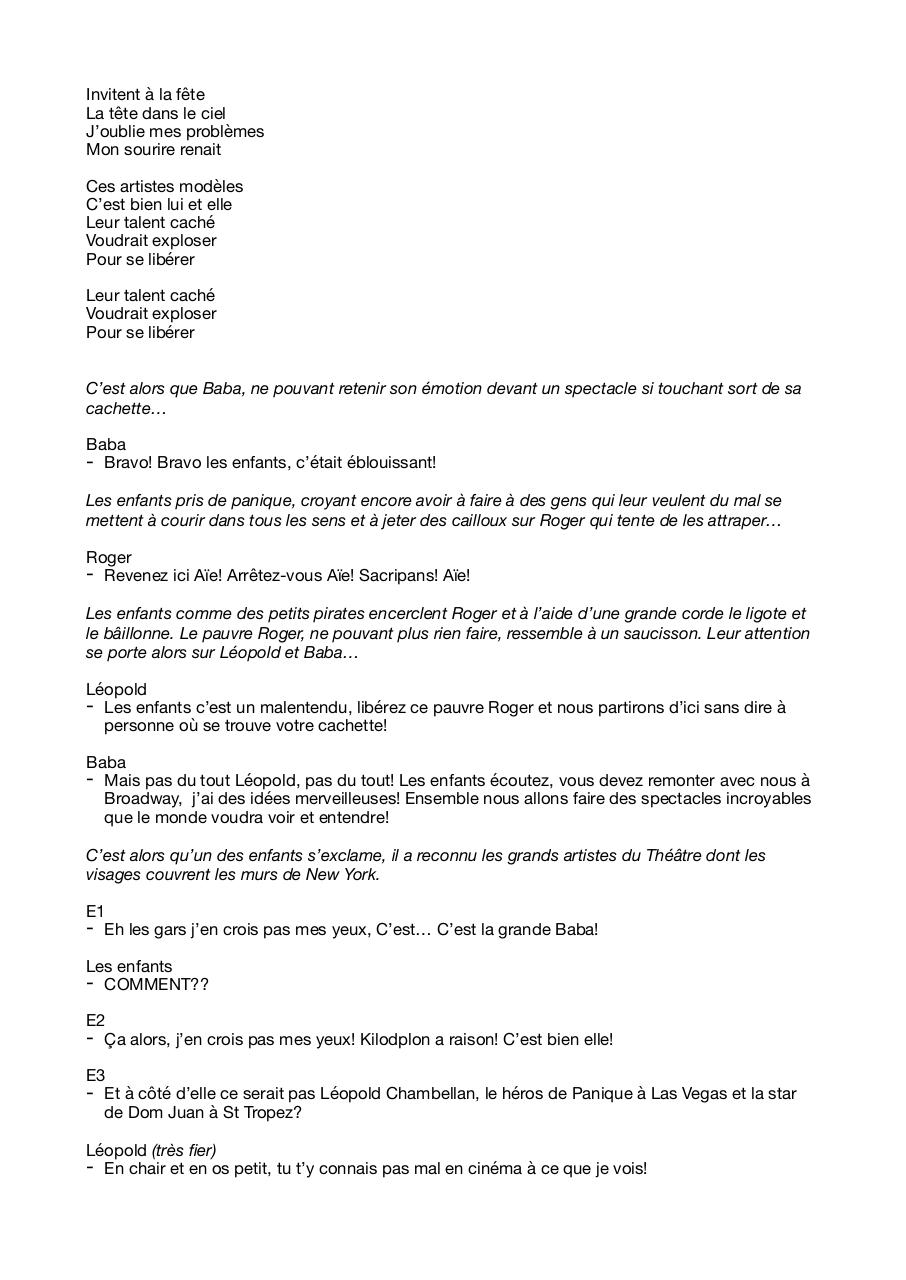 Invitent à la fête
La tête dans le ciel
J'oublie mes problèmes
Mon sourire renait

Ces artistes modèles
C'est bien lui et elle
Leur talent caché
Voudrait exploser
Pour se libérer

Leur talent caché
Voudrait exploser
Pour se libérer

C'est alors que Baba, ne pouvant retenir son émotion devant un spectacle si touchant sort de sa cachette…

Baba
- Bravo! Bravo les enfants, c'était éblouissant!

Les enfants pris de panique, croyant encore avoir à faire à des gens qui leur veulent du mal se mettent à courir dans tous les sens et à jeter des cailloux sur Roger qui tente de les attraper…

Roger
- Revenez ici Aïe! Arrêtez-vous Aïe! Sacripans! Aïe!

Les enfants comme des petits pirates encerclent Roger et à l'aide d'une grande corde le ligote et le bâillonne. Le pauvre Roger, ne pouvant plus rien faire, ressemble à un saucisson. Leur attention se porte alors sur Léopold et Baba…

Léopold
- Les enfants c'est un malentendu, libérez ce pauvre Roger et nous partirons d'ici sans dire à personne où se trouve votre cachette!

Baba
- Mais pas du tout Léopold, pas du tout! Les enfants écoutez, vous devez remonter avec nous à Broadway, j'ai des idées merveilleuses! Ensemble nous allons faire des spectacles incroyables que le monde voudra voir et entendre!

C'est alors qu'un des enfants s'exclame, il a reconnu les grands artistes du Théâtre dont les visages couvrent les murs de New York.

E1
- Eh les gars j'en crois pas mes yeux, C'est… C'est la grande Baba!

Les enfants
- COMMENT??

E2
- Ça alors, j'en crois pas mes yeux! Kilodplon a raison! C'est bien elle!

E3
- Et à côté d'elle ce serait pas Léopold Chambellan, le héros de Panique à Las Vegas et la star de Dom Juan à St Tropez?

Léopold (très fier)
- En chair et en os petit, tu t'y connais pas mal en cinéma à ce que je vois!